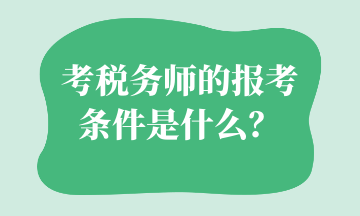 考税务师的报考条件是什么？